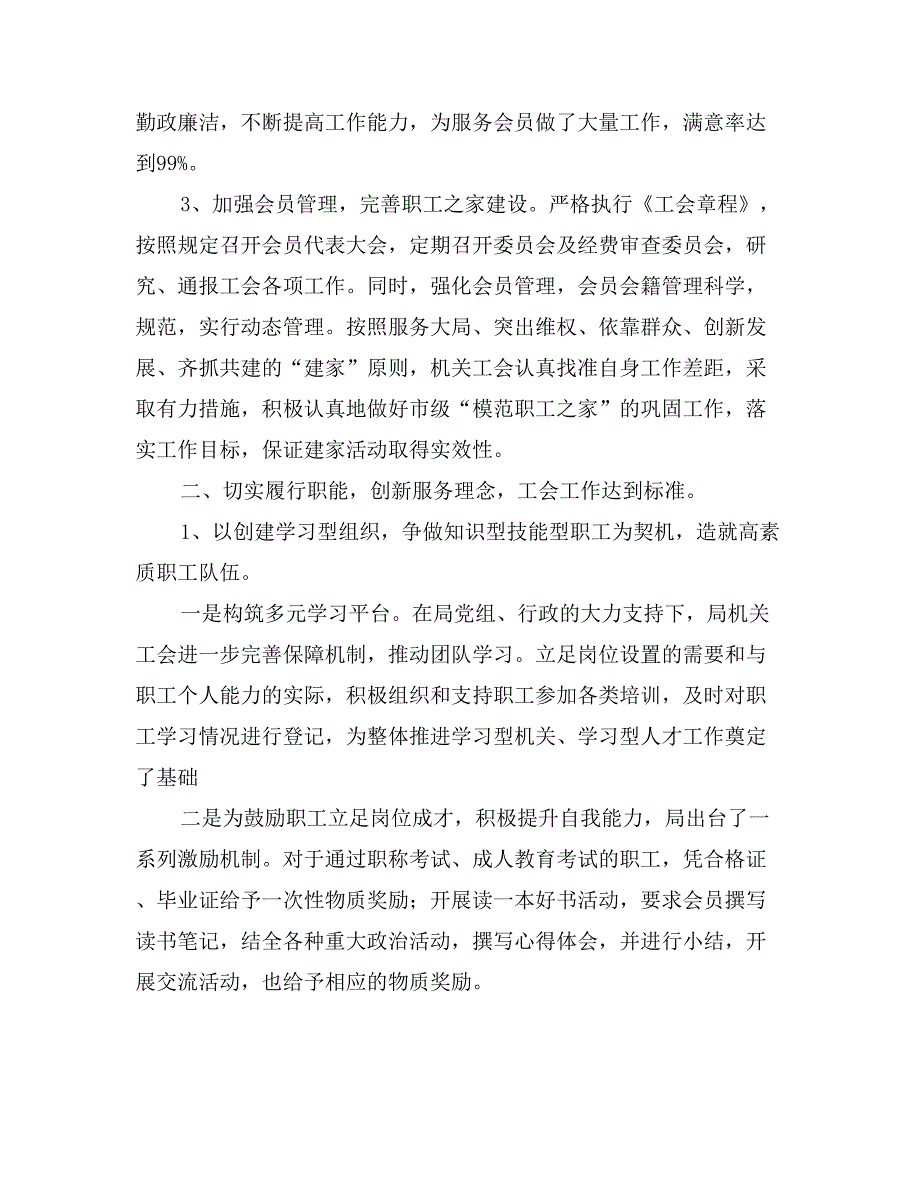 勤政廉洁，不断提高工作能力，为服务会员做了大量工作，满意率达到99%。

3、加强会员管理，完善职工之家建设。严格执行《工会章程》，按照规定召开会员代表大会，定期召开委员会及经费审查委员会，研究、通报工会各项工作。同时，强化会员管理，会员会籍管理科学，规范，实行动态管理。按照服务大局、突出维权、依靠群众、创新发展、齐抓共建的“建家”原则，机关工会认真找准自身工作差距，采取有力措施，积极认真地做好市级“模范职工之家”的巩固工作，落实工作目标，保证建家活动取得实效性。

二、切实履行职能，创新服务理念，工会工作达到标准。

1、以创建学习型组织，争做知识型技能型职工为契机，造就高素质职工队伍。

一是构筑多元学习平台。在局党组、行政的大力支持下，局机关工会进一步完善保障机制，推动团队学习。立足岗位设置的需要和与职工个人能力的实际，积极组织和支持职工参加各类培训，及时对职工学习情况进行登记，为整体推进学习型机关、学习型人才工作奠定了基础

二是为鼓励职工立足岗位成才，积极提升自我能力，局出台了一系列激励机制。对于通过职称考试、成人教育考试的职工，凭合格证、毕业证给予一次性物质奖励；开展读一本好书活动，要求会员撰写读书笔记，结全各种重大政治活动，撰写心得体会，并进行小结，开展交流活动，也给予相应的物质奖励。